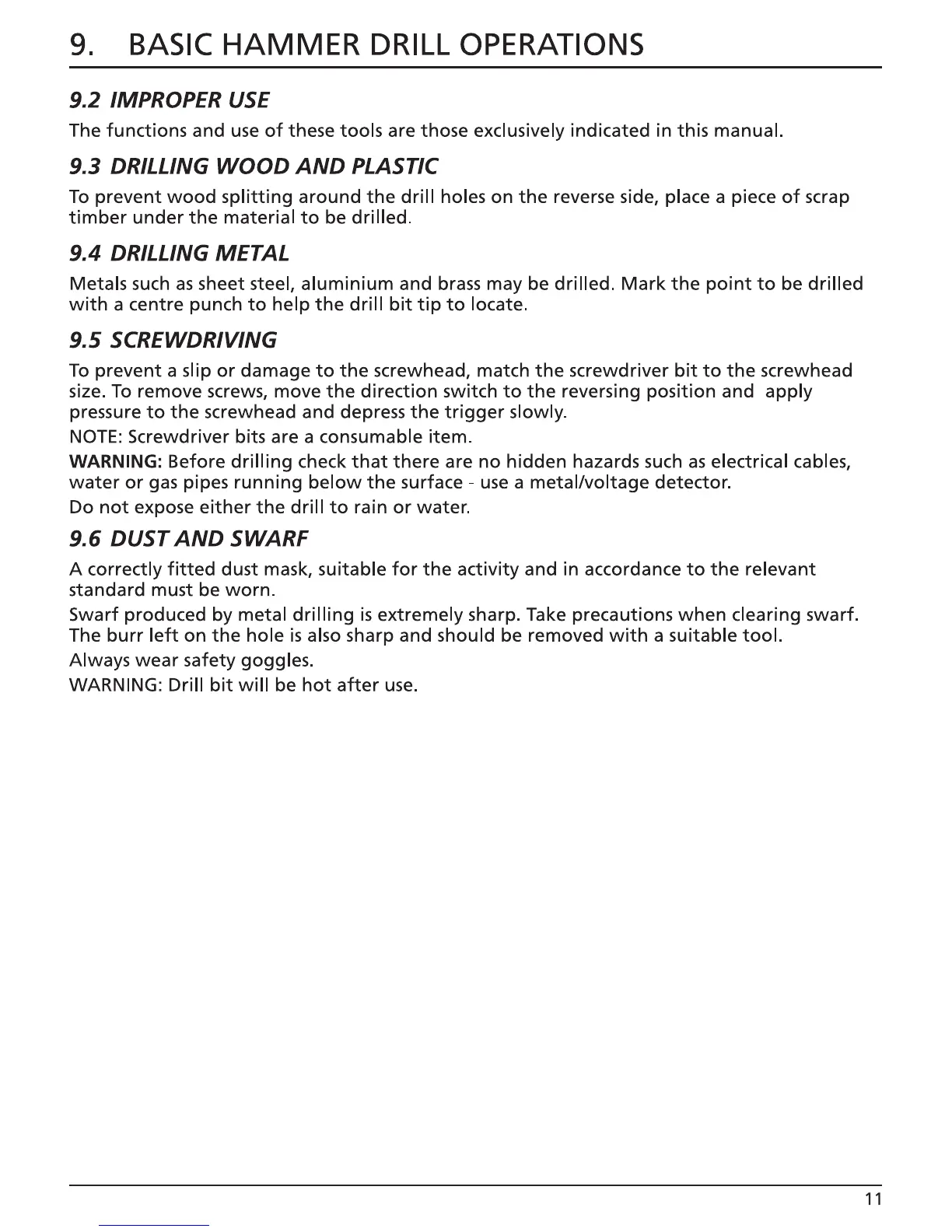 9. BASIC HAMMER DRILL OPERATIONS

9.2 IMPROPER USE

The functions and use of these tools are those exclusively indicated in this manual.

9.3 DRILLING WOOD AND PLASTIC

To prevent wood splitting around the drill holes on the reverse side, place a piece of scrap timber under the material to be drilled.

9.4 DRILLING METAL

Metals such as sheet steel, aluminium and brass may be drilled. Mark the point to be drilled with a centre punch to help the drill bit tip to locate.

9.5 SCREWDRIVING

To prevent a slip or damage to the screwhead, match the screwdriver bit to the screwhead size. To remove screws, move the direction switch to the reversing position and apply pressure to the screwhead and depress the trigger slowly.

NOTE: Screwdriver bits are a consumable item.

WARNING: Before drilling check that there are no hidden hazards such as electrical cables, water or gas pipes running below the surface - use a metal/voltage detector.

Do not expose either the drill to rain or water.

9.6 DUST AND SWARF

A correctly fitted dust mask, suitable for the activity and in accordance to the relevant standard must be worn.

Swarf produced by metal drilling is extremely sharp. Take precautions when clearing swarf. The burr left on the hole is also sharp and should be removed with a suitable tool.

Always wear safety goggles.

WARNING: Drill bit will be hot after use.

11